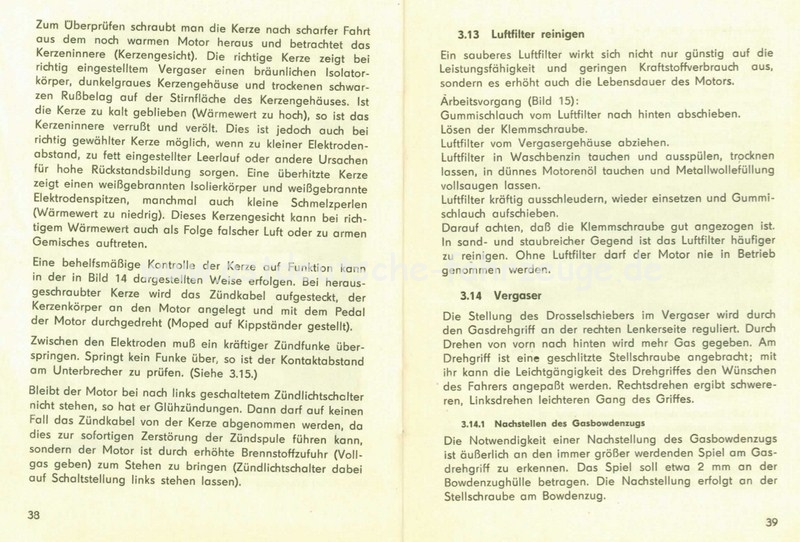 Zum Überprüfen schraubt man die Kerze nach scharfer Fahrt aus dem noch warmen Motor heraus und betrachtet das Kerzeninnere (Kerzengesicht). Die richtige Kerze zeigt bei richtig eingestelltem Vergaser einen bräunlichen Isolatorkörper, dunkelgraues Kerzengehäuse und trockenen schwarzen Rußbelag auf der Stirnfläche des Kerzengehäuses. Ist die Kerze zu kalt geblieben (Wärmewert zu hoch), so ist das Kerzeninnere verrußt und verölt. Dies ist jedoch auch bei richtig gewählter Kerze möglich, wenn zu kleiner Elektrodenabstand, zu fett eingestellter Leerlauf oder andere Ursachen für hohe Rückstandsbildung sorgen. Eine überhitzte Kerze zeigt einen weißgebrannten Isolierkörper und weißgebrannte Elektrodenspitzen, manchmal auch kleine Schmelzperlen (Wärmewert zu niedrig). Dieses Kerzengesicht kann bei richtigem Wärmewert auch als Folge falscher Luft oder zu armen Gemisches auftreten.

Eine behelfsmäßige Kontrolle der Kerze auf Funktion kann in der in Bild 14 dargestellten Weise erfolgen. Bei herausgeschraubter Kerze wird das Zündkabel aufgesteckt, der Kerzenkörper an den Motor angelegt und mit dem Pedal der Motor durchgedreht (Moped auf Kippständer gestellt).

Zwischen den Elektroden muß ein kräftiger Zündfunke überspringen. Springt kein Funke über, so ist der Kontaktabstand am Unterbrecher zu prüfen. (Siehe 3.15.)

Bleibt der Motor bei nach links geschaltetem Zündlichtschalter nicht stehen, so hat er Glühzündungen. Dann darf auf keinen Fall das Zündkabel von der Kerze abgenommen werden, da dies zur sofortigen Zerstörung der Zündspule führen kann, sondern der Motor ist durch erhöhte Brennstoffzufuhr (Vollgas geben) zum Stehen zu bringen (Zündlichtschalter dabei auf Schaltstellung links stehen lassen).

38

3.13 Luftfilter reinigen

Ein sauberes Luftfilter wirkt sich nicht nur günstig auf die Leistungsfähigkeit und geringen Kraftstoffverbrauch aus, sondern es erhöht auch die Lebensdauer des Motors.

Arbeitsvorgang (Bild 15):
Gummischlauch vom Luftfilter nach hinten abschieben.
Lösen der Klemmschraube.
Luftfilter vom Vergasergehäuse abziehen.
Luftfilter in Waschbenzin tauchen und ausspülen, trocknen lassen, in dünnes Motorenöl tauchen und Metallwollefüllung vollsaugen lassen.
Luftfilter kräftig ausschleudern, wieder einsetzen und Gummischlauch aufschieben.
Darauf achten, daß die Klemmschraube gut angezogen ist.
In sand- und staubreicher Gegend ist das Luftfilter häufiger zu reinigen. Ohne Luftfilter darf der Motor nie in Betrieb genommen werden.

3.14 Vergaser

Die Stellung des Drosselschiebers im Vergaser wird durch den Gasdrehgriff an der rechten Lenkerseite reguliert. Durch Drehen von vorn nach hinten wird mehr Gas gegeben. Am Drehgriff ist eine geschlitzte Stellschraube angebracht; mit ihr kann die Leichtgängigkeit des Drehgriffes den Wünschen des Fahrers angepaßt werden. Rechtsdrehen ergibt schwereren, Linksdrehen leichteren Gang des Griffes.

3.14.1 Nachstellen des Gasbowdenzugs

Die Notwendigkeit einer Nachstellung des Gasbowdenzugs ist äußerlich an den immer größer werdenden Spiel am Gasdrehgriff zu erkennen. Das Spiel soll etwa 2 mm an der Bowdenzughülle betragen. Die Nachstellung erfolgt an der Stellschraube am Bowdenzug.

39